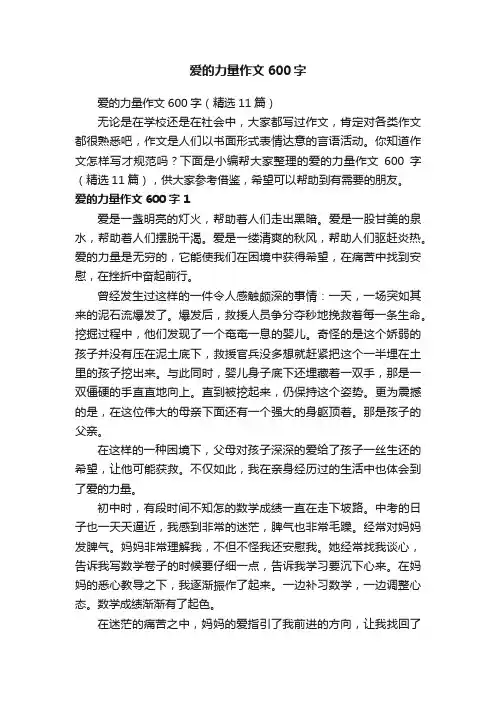 爱的力量作文 600 字

爱的力量作文 600 字（精选 11 篇）

无论是在学校还是在社会中，大家都写过作文，肯定对各类作文都很熟悉吧，作文是人们以书面形式表情达意的言语活动。你知道作文怎样写才规范吗？下面是小编帮大家整理的爱的力量作文 600 字（精选 11 篇），供大家参考借鉴，希望可以帮助到有需要的朋友。

爱的力量作文 600 字 1

爱是一盏明亮的灯火，帮助着人们走出黑暗。爱是一股甘美的泉水，帮助着人们摆脱干渴。爱是一缕清爽的秋风，帮助人们驱赶炎热。爱的力量是无穷的，它能使我们在困境中获得希望，在痛苦中找到安慰，在挫折中奋起前行。

曾经发生过这样的一件令人感触颇深的事情：一天，一场突如其来的泥石流爆发了。爆发后，救援人员争分夺秒地挽救着每一条生命。挖掘过程中，他们发现了一个奄奄一息的婴儿。奇怪的是这个娇弱的孩子并没有压在泥土底下，救援官兵没多想就赶紧把这个一半埋在土里的孩子挖出来。与此同时，婴儿身子底下还埋藏着一双手，那是一双僵硬的手直直地向上。直到被挖起来，仍保持这个姿势。更为震撼的是，在这位伟大的母亲下面还有一个强大的身躯顶着。那是孩子的父亲。

在这样的一种困境下，父母对孩子深深的爱给了孩子一丝生还的希望，让他可能获救。不仅如此，我在亲身经历过的生活中也体会到了爱的力量。

初中时，有段时间不知怎的数学成绩一直在走下坡路。中考的日子也一天天逼近，我感到非常的迷茫，脾气也非常毛躁。经常对妈妈发脾气。妈妈非常理解我，不但不怪我还安慰我。她经常找我谈心，告诉我写数学卷子的时候要仔细一点，告诉我学习要沉下心来。在妈妈的悉心教导之下，我逐渐振作了起来。一边补习数学，一边调整心态。数学成绩渐渐有了起色。

在迷茫的痛苦之中，妈妈的爱指引了我前进的方向，让我找回了